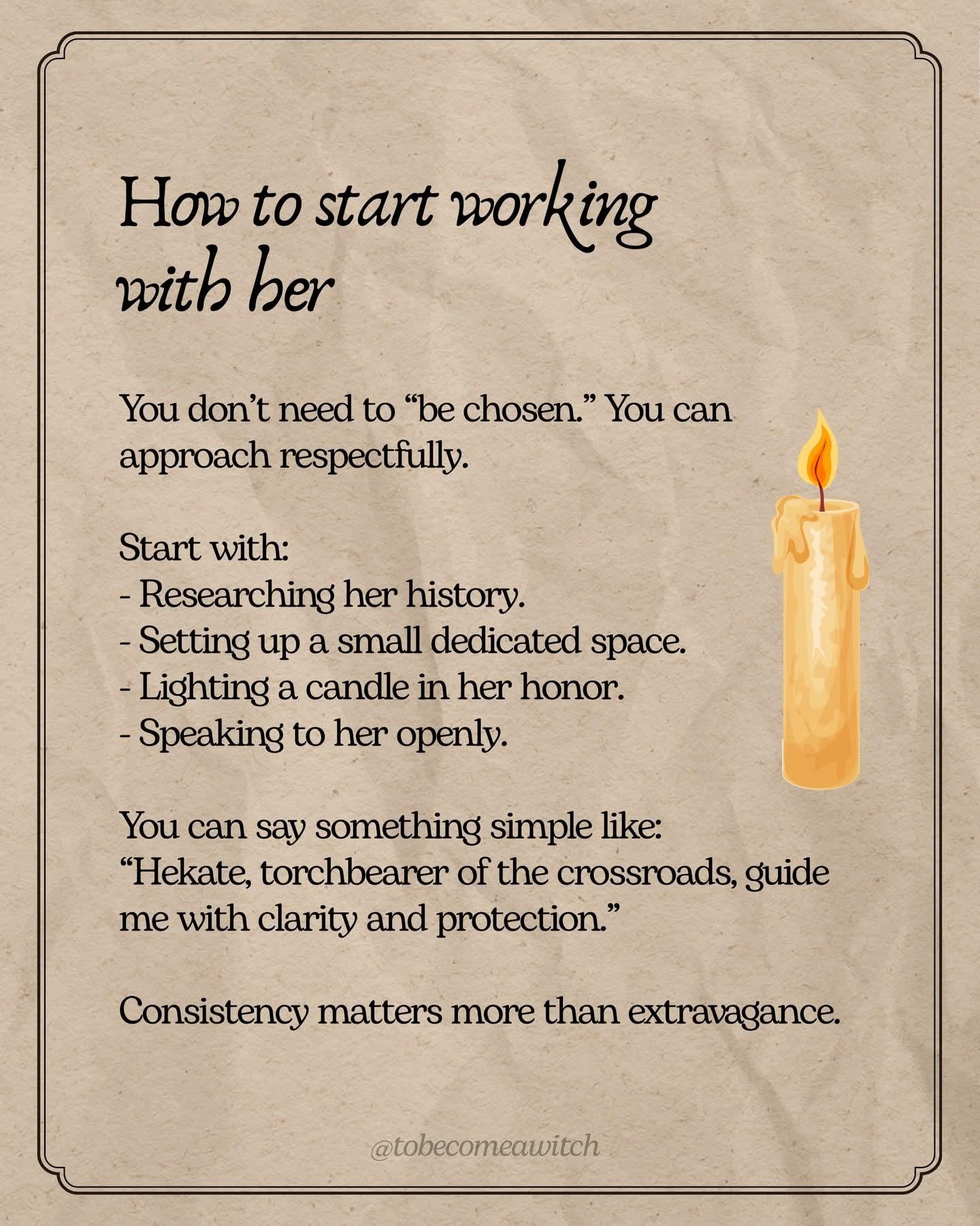 How to start working with her

You don't need to "be chosen." You can approach respectfully.

Start with:
- Researching her history.
- Setting up a small dedicated space.
- Lighting a candle in her honor.
- Speaking to her openly.

You can say something simple like:
"Hekate, torchbearer of the crossroads, guide me with clarity and protection."

Consistency matters more than extravagance.

@tobecomeawitch